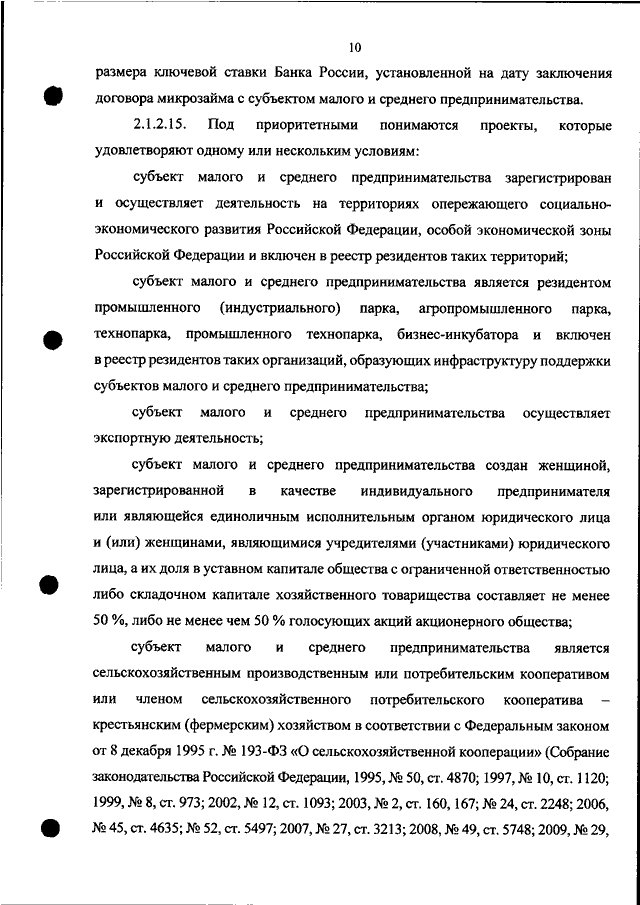 10

размера ключевой ставки Банка России, установленной на дату заключения договора микрозайма с субъектом малого и среднего предпринимательства.

2.1.2.15. Под приоритетными понимаются проекты, которые удовлетворяют одному или нескольким условиям:

субъект малого и среднего предпринимательства зарегистрирован и осуществляет деятельность на территориях опережающего социально-экономического развития Российской Федерации, особой экономической зоны Российской Федерации и включен в реестр резидентов таких территорий;

субъект малого и среднего предпринимательства является резидентом промышленного (индустриального) парка, агропромышленного парка, технопарка, промышленного технопарка, бизнес-инкубатора и включен в реестр резидентов таких организаций, образующих инфраструктуру поддержки субъектов малого и среднего предпринимательства;

субъект малого и среднего предпринимательства осуществляет экспортную деятельность;

субъект малого и среднего предпринимательства создан женщиной, зарегистрированной в качестве индивидуального предпринимателя или являющейся единоличным исполнительным органом юридического лица и (или) женщинами, являющимися учредителями (участниками) юридического лица, а их доля в уставном капитале общества с ограниченной ответственностью либо складочном капитале хозяйственного товарищества составляет не менее 50 %, либо не менее чем 50 % голосующих акций акционерного общества;

субъект малого и среднего предпринимательства является сельскохозяйственным производственным или потребительским кооперативом или членом сельскохозяйственного потребительского кооператива – крестьянским (фермерским) хозяйством в соответствии с Федеральным законом от 8 декабря 1995 г. № 193-ФЗ «О сельскохозяйственной кооперации» (Собрание законодательства Российской Федерации, 1995, № 50, ст. 4870; 1997, № 10, ст. 1120; 1999, № 8, ст. 973; 2002, № 12, ст. 1093; 2003, № 2, ст. 160, 167; № 24, ст. 2248; 2006, № 45, ст. 4635; № 52, ст. 5497; 2007, № 27, ст. 3213; 2008, № 49, ст. 5748; 2009, № 29,